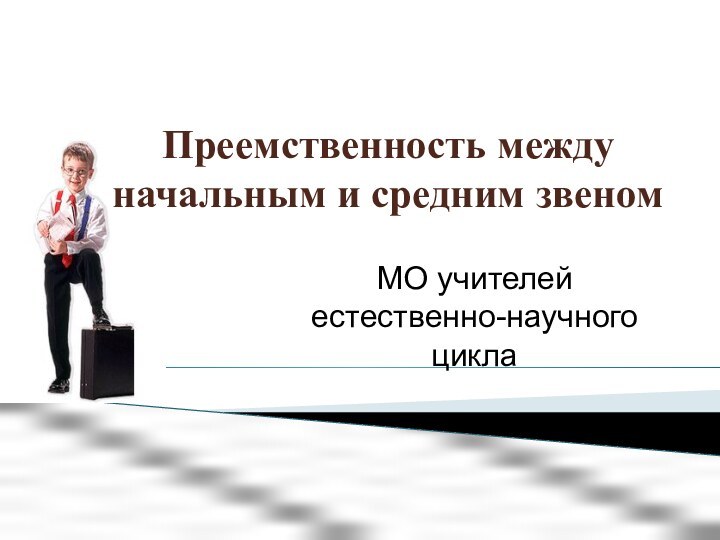 Преемственность между начальным и средним звеном

МО учителей естественно-научного цикла